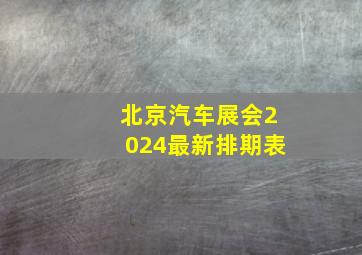 北京汽车展会2024最新排期表